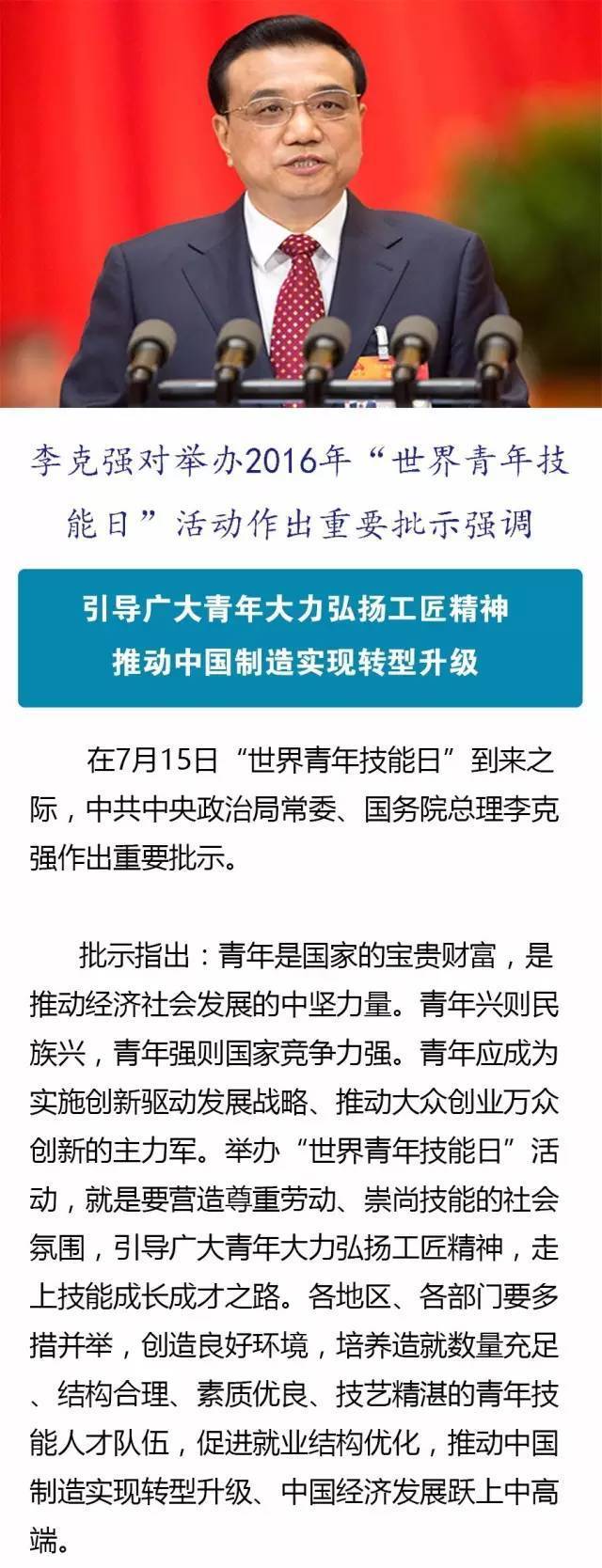 李克强对举办2016年“世界青年技能日”活动作出重要批示强调

引导广大青年大力弘扬工匠精神
推动中国制造实现转型升级

在7月15日“世界青年技能日”到来之际，中共中央政治局常委、国务院总理李克强作出重要批示。

批示指出：青年是国家的宝贵财富，是推动经济社会发展的中坚力量。青年兴则民族兴，青年强则国家竞争力强。青年应成为实施创新驱动发展战略、推动大众创业万众创新的主力军。举办“世界青年技能日”活动，就是要营造尊重劳动、崇尚技能的社会氛围，引导广大青年大力弘扬工匠精神，走上技能成长成才之路。各地区、各部门要多措并举，创造良好环境，培养造就数量充足、结构合理、素质优良、技艺精湛的青年技能人才队伍，促进就业结构优化，推动中国制造实现转型升级、中国经济发展跃上中高端。